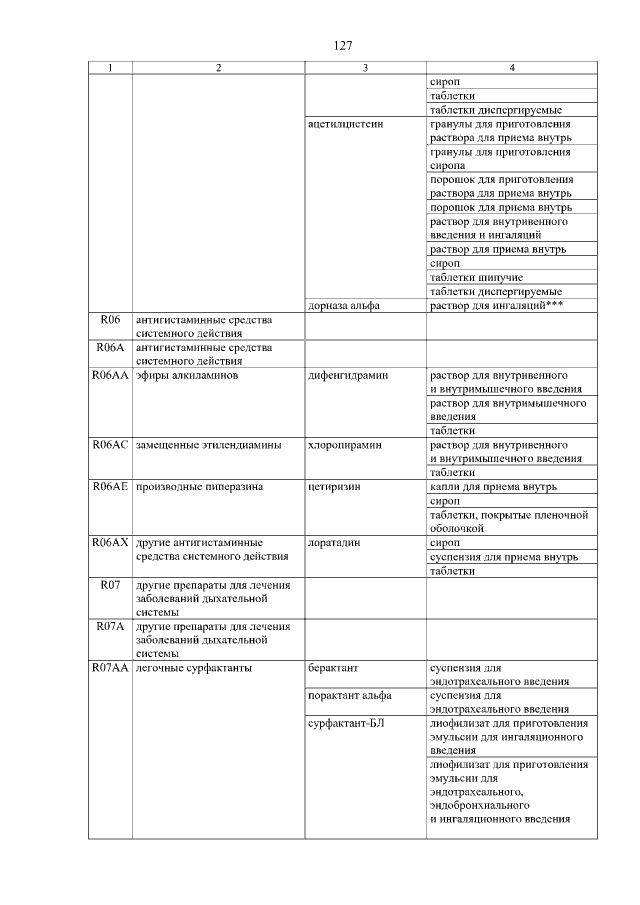 127

| 1 | 2 | 3 | 4 |
|---|---|---|---|
|  |  |  | сироп |
|  |  |  | таблетки |
|  |  |  | таблетки диспергируемые |
|  |  | ацетилцистеин | гранулы для приготовления раствора для приема внутрь |
|  |  |  | гранулы для приготовления сиропа |
|  |  |  | порошок для приготовления раствора для приема внутрь |
|  |  |  | порошок для приема внутрь |
|  |  |  | раствор для внутривенного введения и ингаляций |
|  |  |  | раствор для приема внутрь |
|  |  |  | сироп |
|  |  |  | таблетки шипучие |
|  |  |  | таблетки диспергируемые |
|  |  | дорназа альфа | раствор для ингаляций*** |
| R06 | антигистаминные средства системного действия |  |  |
| R06A | антигистаминные средства системного действия |  |  |
| R06AA | эфиры алкиламинов | дифенгидрамин | раствор для внутривенного и внутримышечного введения |
|  |  |  | раствор для внутримышечного введения |
|  |  |  | таблетки |
| R06AC | замещенные этилендиамины | хлоропирамин | раствор для внутривенного и внутримышечного введения |
|  |  |  | таблетки |
| R06AE | производные пиперазина | цетиризин | капли для приема внутрь |
|  |  |  | сироп |
|  |  |  | таблетки, покрытые пленочной оболочкой |
| R06AX | другие антигистаминные средства системного действия | лоратадин | сироп |
|  |  |  | суспензия для приема внутрь |
|  |  |  | таблетки |
| R07 | другие препараты для лечения заболеваний дыхательной системы |  |  |
| R07A | другие препараты для лечения заболеваний дыхательной системы |  |  |
| R07AA | легочные сурфактанты | берактант | суспензия для эндотрахеального введения |
|  |  | порактант альфа | суспензия для эндотрахеального введения |
|  |  | сурфактант-БЛ | лиофилизат для приготовления эмульсии для ингаляционного введения |
|  |  |  | лиофилизат для приготовления эмульсии для эндотрахеального, эндобронхиального и ингаляционного введения |